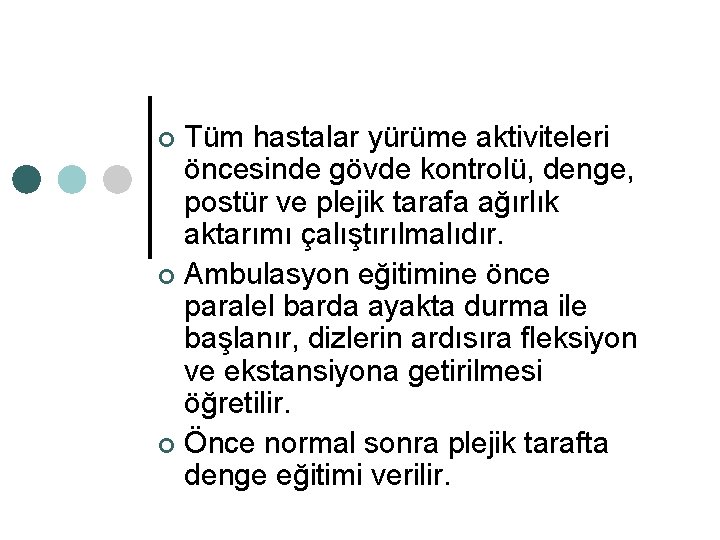 Tüm hastalar yürüme aktiviteleri öncesinde gövde kontrolü, denge, postür ve plejik tarafa ağırlık aktarımı çalıştırılmalıdır.

Ambulasyon eğitimine önce paralel barda ayakta durma ile başlanır, dizlerin ardısıra fleksiyon ve ekstansiyona getirilmesi öğretilir.

Önce normal sonra plejik tarafta denge eğitimi verilir.